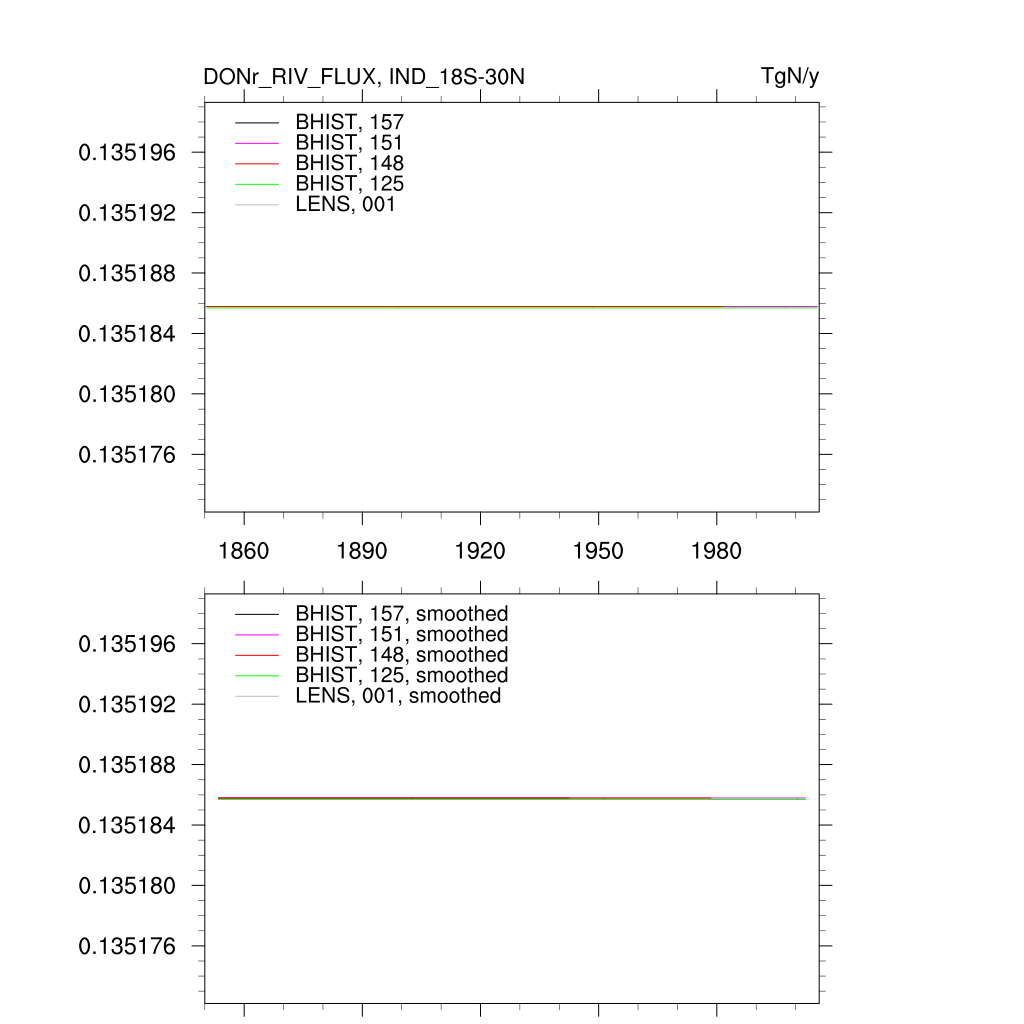 DONr_RIV_FLUX, IND_18S-30N

TgN/y

BHIST, 157
BHIST, 151
BHIST, 148
BHIST, 125
LENS, 001

0.135196
0.135192
0.135188
0.135184
0.135180
0.135176

1860
1890
1920
1950
1980

BHIST, 157, smoothed
BHIST, 151, smoothed
BHIST, 148, smoothed
BHIST, 125, smoothed
LENS, 001, smoothed

0.135196
0.135192
0.135188
0.135184
0.135180
0.135176